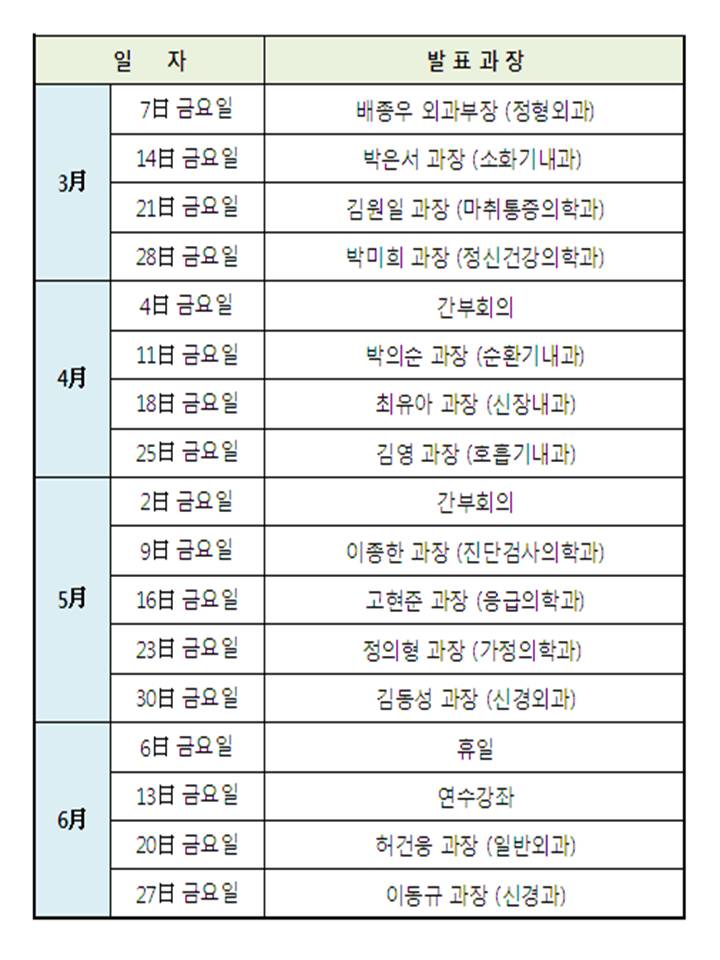 | 일 자 | | 발 표 과 장 |
|---|---|---|
| 3月 | 7日 금요일 | 배종우 외과부장 (정형외과) |
| | 14日 금요일 | 박은서 과장 (소화기내과) |
| | 21日 금요일 | 김원일 과장 (마취통증의학과) |
| | 28日 금요일 | 박미희 과장 (정신건강의학과) |
| 4月 | 4日 금요일 | 간부회의 |
| | 11日 금요일 | 박의순 과장 (순환기내과) |
| | 18日 금요일 | 최유아 과장 (신장내과) |
| | 25日 금요일 | 김영 과장 (호흡기내과) |
| 5月 | 2日 금요일 | 간부회의 |
| | 9日 금요일 | 이종한 과장 (진단검사의학과) |
| | 16日 금요일 | 고현준 과장 (응급의학과) |
| | 23日 금요일 | 정의형 과장 (가정의학과) |
| | 30日 금요일 | 김동성 과장 (신경외과) |
| 6月 | 6日 금요일 | 휴일 |
| | 13日 금요일 | 연수강좌 |
| | 20日 금요일 | 허건웅 과장 (일반외과) |
| | 27日 금요일 | 이동규 과장 (신경과) |